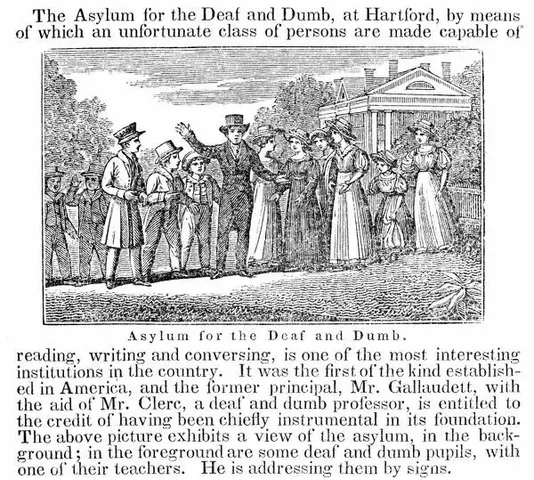 The Asylum for the Deaf and Dumb, at Hartford, by means of which an unfortunate class of persons are made capable of

Asylum for the Deaf and Dumb.

reading, writing and conversing, is one of the most interesting institutions in the country. It was the first of the kind established in America, and the former principal, Mr. Gallaudett, with the aid of Mr. Clerc, a deaf and dumb professor, is entitled to the credit of having been chiefly instrumental in its foundation. The above picture exhibits a view of the asylum, in the background; in the foreground are some deaf and dumb pupils, with one of their teachers. He is addressing them by signs.